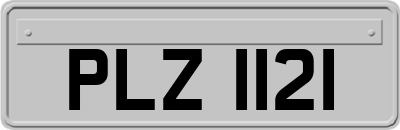 PLZ 1121